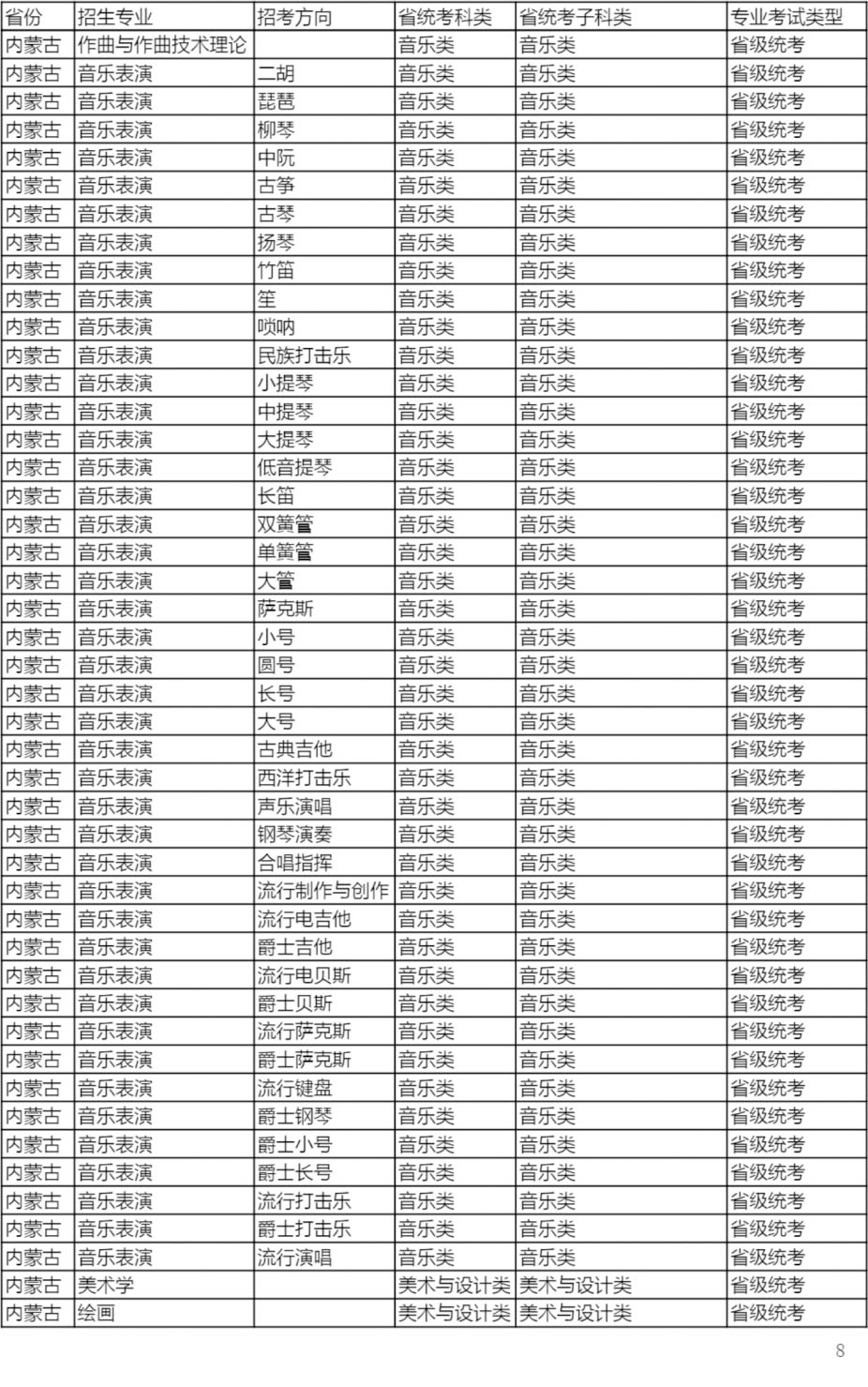 | 省份 | 招生专业 | 招考方向 | 省统考科类 | 省统考子科类 | 专业考试类型 |
|---|---|---|---|---|---|
| 内蒙古 | 作曲与作曲技术理论 | | 音乐类 | 音乐类 | 省级统考 |
| 内蒙古 | 音乐表演 | 二胡 | 音乐类 | 音乐类 | 省级统考 |
| 内蒙古 | 音乐表演 | 琵琶 | 音乐类 | 音乐类 | 省级统考 |
| 内蒙古 | 音乐表演 | 柳琴 | 音乐类 | 音乐类 | 省级统考 |
| 内蒙古 | 音乐表演 | 中阮 | 音乐类 | 音乐类 | 省级统考 |
| 内蒙古 | 音乐表演 | 古筝 | 音乐类 | 音乐类 | 省级统考 |
| 内蒙古 | 音乐表演 | 古琴 | 音乐类 | 音乐类 | 省级统考 |
| 内蒙古 | 音乐表演 | 扬琴 | 音乐类 | 音乐类 | 省级统考 |
| 内蒙古 | 音乐表演 | 竹笛 | 音乐类 | 音乐类 | 省级统考 |
| 内蒙古 | 音乐表演 | 笙 | 音乐类 | 音乐类 | 省级统考 |
| 内蒙古 | 音乐表演 | 唢呐 | 音乐类 | 音乐类 | 省级统考 |
| 内蒙古 | 音乐表演 | 民族打击乐 | 音乐类 | 音乐类 | 省级统考 |
| 内蒙古 | 音乐表演 | 小提琴 | 音乐类 | 音乐类 | 省级统考 |
| 内蒙古 | 音乐表演 | 中提琴 | 音乐类 | 音乐类 | 省级统考 |
| 内蒙古 | 音乐表演 | 大提琴 | 音乐类 | 音乐类 | 省级统考 |
| 内蒙古 | 音乐表演 | 低音提琴 | 音乐类 | 音乐类 | 省级统考 |
| 内蒙古 | 音乐表演 | 长笛 | 音乐类 | 音乐类 | 省级统考 |
| 内蒙古 | 音乐表演 | 双簧管 | 音乐类 | 音乐类 | 省级统考 |
| 内蒙古 | 音乐表演 | 单簧管 | 音乐类 | 音乐类 | 省级统考 |
| 内蒙古 | 音乐表演 | 大管 | 音乐类 | 音乐类 | 省级统考 |
| 内蒙古 | 音乐表演 | 萨克斯 | 音乐类 | 音乐类 | 省级统考 |
| 内蒙古 | 音乐表演 | 小号 | 音乐类 | 音乐类 | 省级统考 |
| 内蒙古 | 音乐表演 | 圆号 | 音乐类 | 音乐类 | 省级统考 |
| 内蒙古 | 音乐表演 | 长号 | 音乐类 | 音乐类 | 省级统考 |
| 内蒙古 | 音乐表演 | 大号 | 音乐类 | 音乐类 | 省级统考 |
| 内蒙古 | 音乐表演 | 古典吉他 | 音乐类 | 音乐类 | 省级统考 |
| 内蒙古 | 音乐表演 | 西洋打击乐 | 音乐类 | 音乐类 | 省级统考 |
| 内蒙古 | 音乐表演 | 声乐演唱 | 音乐类 | 音乐类 | 省级统考 |
| 内蒙古 | 音乐表演 | 钢琴演奏 | 音乐类 | 音乐类 | 省级统考 |
| 内蒙古 | 音乐表演 | 合唱指挥 | 音乐类 | 音乐类 | 省级统考 |
| 内蒙古 | 音乐表演 | 流行制作与创作 | 音乐类 | 音乐类 | 省级统考 |
| 内蒙古 | 音乐表演 | 流行电吉他 | 音乐类 | 音乐类 | 省级统考 |
| 内蒙古 | 音乐表演 | 爵士吉他 | 音乐类 | 音乐类 | 省级统考 |
| 内蒙古 | 音乐表演 | 流行电贝斯 | 音乐类 | 音乐类 | 省级统考 |
| 内蒙古 | 音乐表演 | 爵士贝斯 | 音乐类 | 音乐类 | 省级统考 |
| 内蒙古 | 音乐表演 | 流行萨克斯 | 音乐类 | 音乐类 | 省级统考 |
| 内蒙古 | 音乐表演 | 爵士萨克斯 | 音乐类 | 音乐类 | 省级统考 |
| 内蒙古 | 音乐表演 | 流行键盘 | 音乐类 | 音乐类 | 省级统考 |
| 内蒙古 | 音乐表演 | 爵士钢琴 | 音乐类 | 音乐类 | 省级统考 |
| 内蒙古 | 音乐表演 | 爵士小号 | 音乐类 | 音乐类 | 省级统考 |
| 内蒙古 | 音乐表演 | 爵士长号 | 音乐类 | 音乐类 | 省级统考 |
| 内蒙古 | 音乐表演 | 流行打击乐 | 音乐类 | 音乐类 | 省级统考 |
| 内蒙古 | 音乐表演 | 爵士打击乐 | 音乐类 | 音乐类 | 省级统考 |
| 内蒙古 | 音乐表演 | 流行演唱 | 音乐类 | 音乐类 | 省级统考 |
| 内蒙古 | 美术学 | | 美术与设计类 | 美术与设计类 | 省级统考 |
| 内蒙古 | 绘画 | | 美术与设计类 | 美术与设计类 | 省级统考 |

8